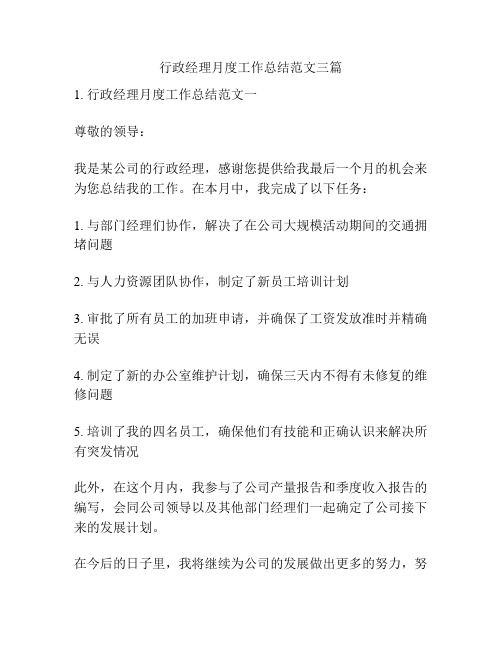 行政经理月度工作总结范文三篇

1. 行政经理月度工作总结范文一

尊敬的领导：

我是某公司的行政经理，感谢您提供给我最后一个月的机会来为您总结我的工作。在本月中，我完成了以下任务：

1. 与部门经理们协作，解决了在公司大规模活动期间的交通拥堵问题

2. 与人力资源团队协作，制定了新员工培训计划

3. 审批了所有员工的加班申请，并确保了工资发放准时并精确无误

4. 制定了新的办公室维护计划，确保三天内不得有未修复的维修问题

5. 培训了我的四名员工，确保他们有技能和正确认识来解决所有突发情况

此外，在这个月内，我参与了公司产量报告和季度收入报告的编写，会同公司领导以及其他部门经理们一起确定了公司接下来的发展计划。

在今后的日子里，我将继续为公司的发展做出更多的努力，努